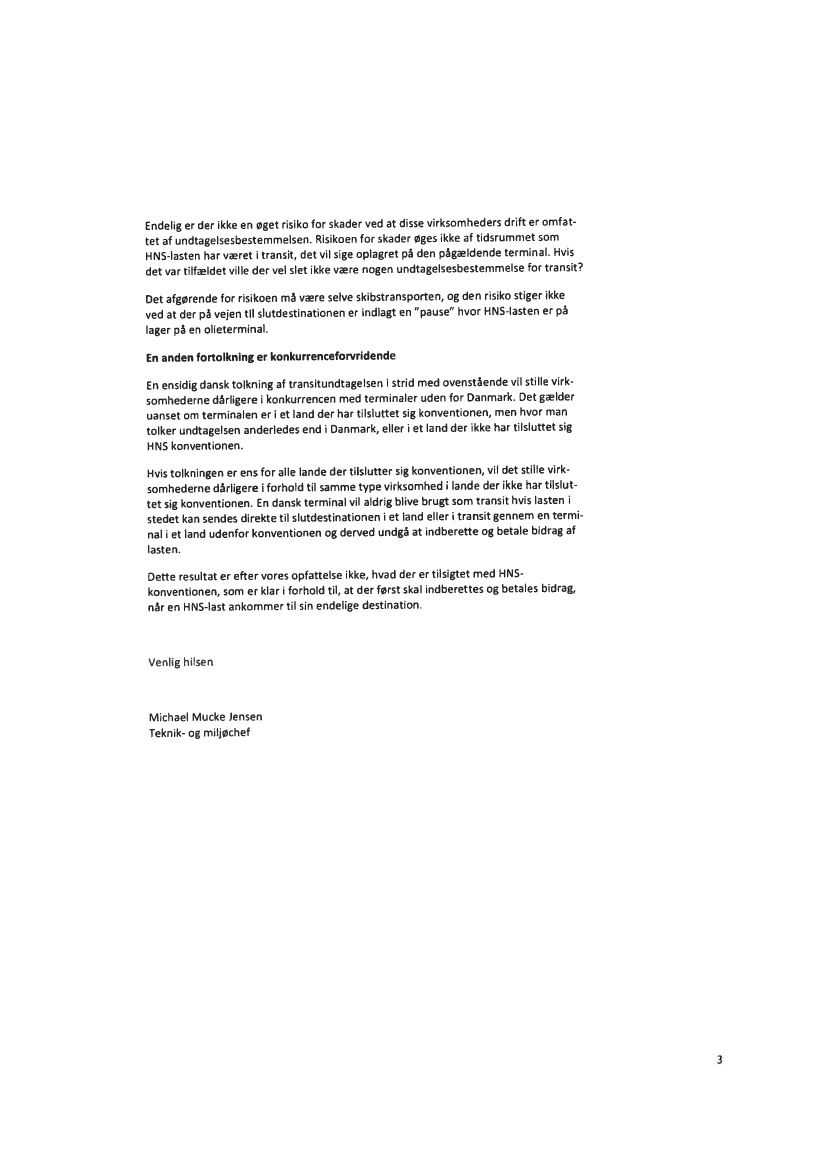 Endelig er der ikke en øget risiko for skader ved at disse virksomheders drift er omfattet af undtagelsesbestemmelsen. Risikoen for skader øges ikke af tidsrummet som HNS-lasten har været i transit, det vil sige oplagret på den pågældende terminal. Hvis det var tilfældet ville der vel slet ikke være nogen undtagelsesbestemmelse for transit?

Det afgørende for risikoen må være selve skibstransporten, og den risiko stiger ikke ved at der på vejen til slutdestinationen er indlagt en "pause" hvor HNS-lasten er på lager på en olieterminal.

En anden fortolkning er konkurrenceforvridende

En ensidig dansk tolkning af transitundtagelsen i strid med ovenstående vil stille virksomhederne dårligere i konkurrencen med terminaler uden for Danmark. Det gælder uanset om terminalen er i et land der har tilsluttet sig konventionen, men hvor man tolker undtagelsen anderledes end i Danmark, eller i et land der ikke har tilsluttet sig HNS konventionen.

Hvis tolkningen er ens for alle lande der tilslutter sig konventionen, vil det stille virksomhederne dårligere i forhold til samme type virksomhed i lande der ikke har tilsluttet sig konventionen. En dansk terminal vil aldrig blive brugt som transit hvis lasten i stedet kan sendes direkte til slutdestinationen i et land eller i transit gennem en terminal i et land udenfor konventionen og derved undgå at indberette og betale bidrag af lasten.

Dette resultat er efter vores opfattelse ikke, hvad der er tilsigtet med HNS-konventionen, som er klar i forhold til, at der først skal indberettes og betales bidrag, når en HNS-last ankommer til sin endelige destination.

Venlig hilsen

Michael Mucke Jensen
Teknik- og miljøchef

3